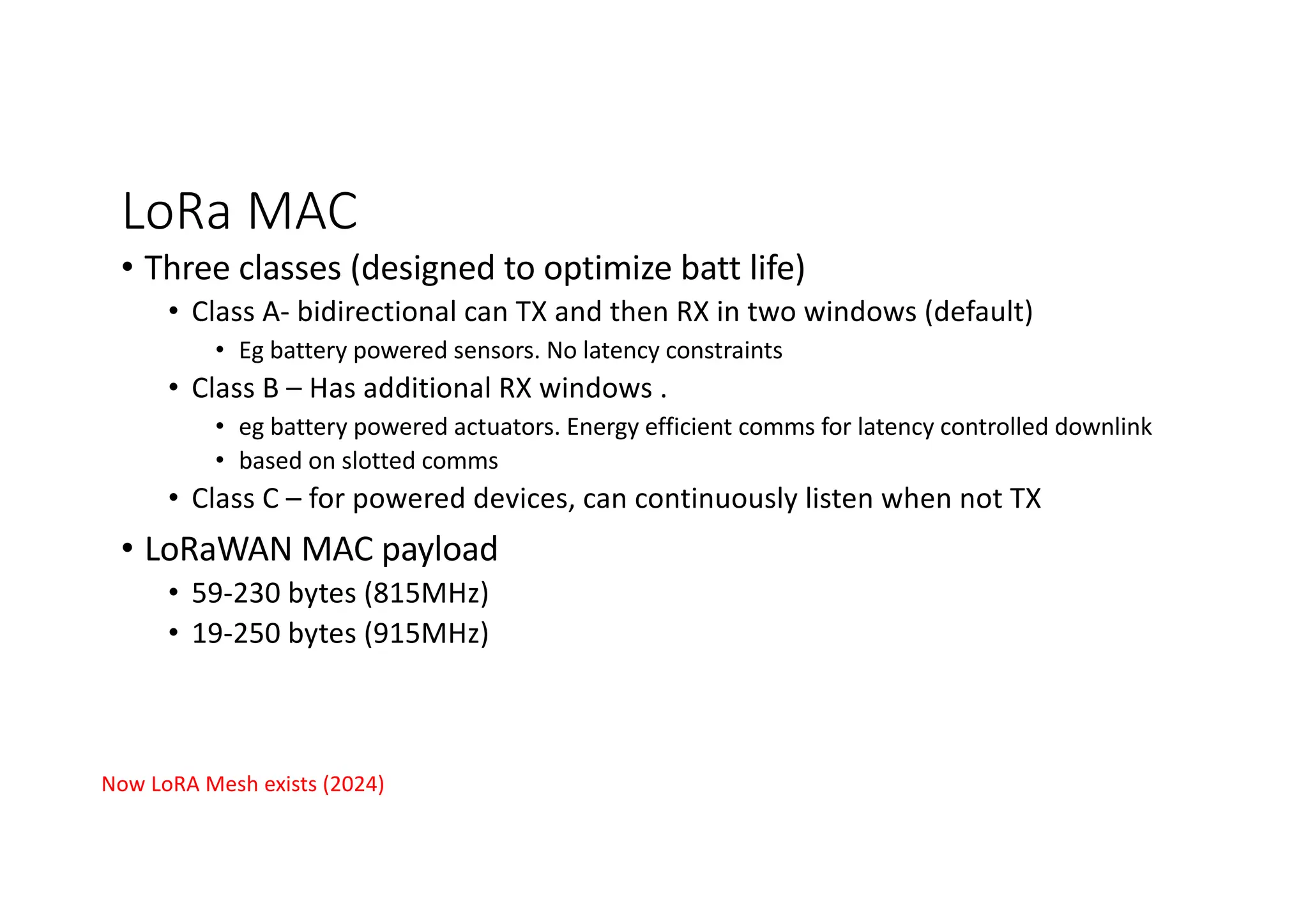 LoRa MAC

• Three classes (designed to optimize batt life)
  • Class A- bidirectional can TX and then RX in two windows (default)
    • Eg battery powered sensors. No latency constraints
  • Class B – Has additional RX windows .
    • eg battery powered actuators. Energy efficient comms for latency controlled downlink
    • based on slotted comms
  • Class C – for powered devices, can continuously listen when not TX
• LoRaWAN MAC payload
  • 59-230 bytes (815MHz)
  • 19-250 bytes (915MHz)

Now LoRA Mesh exists (2024)